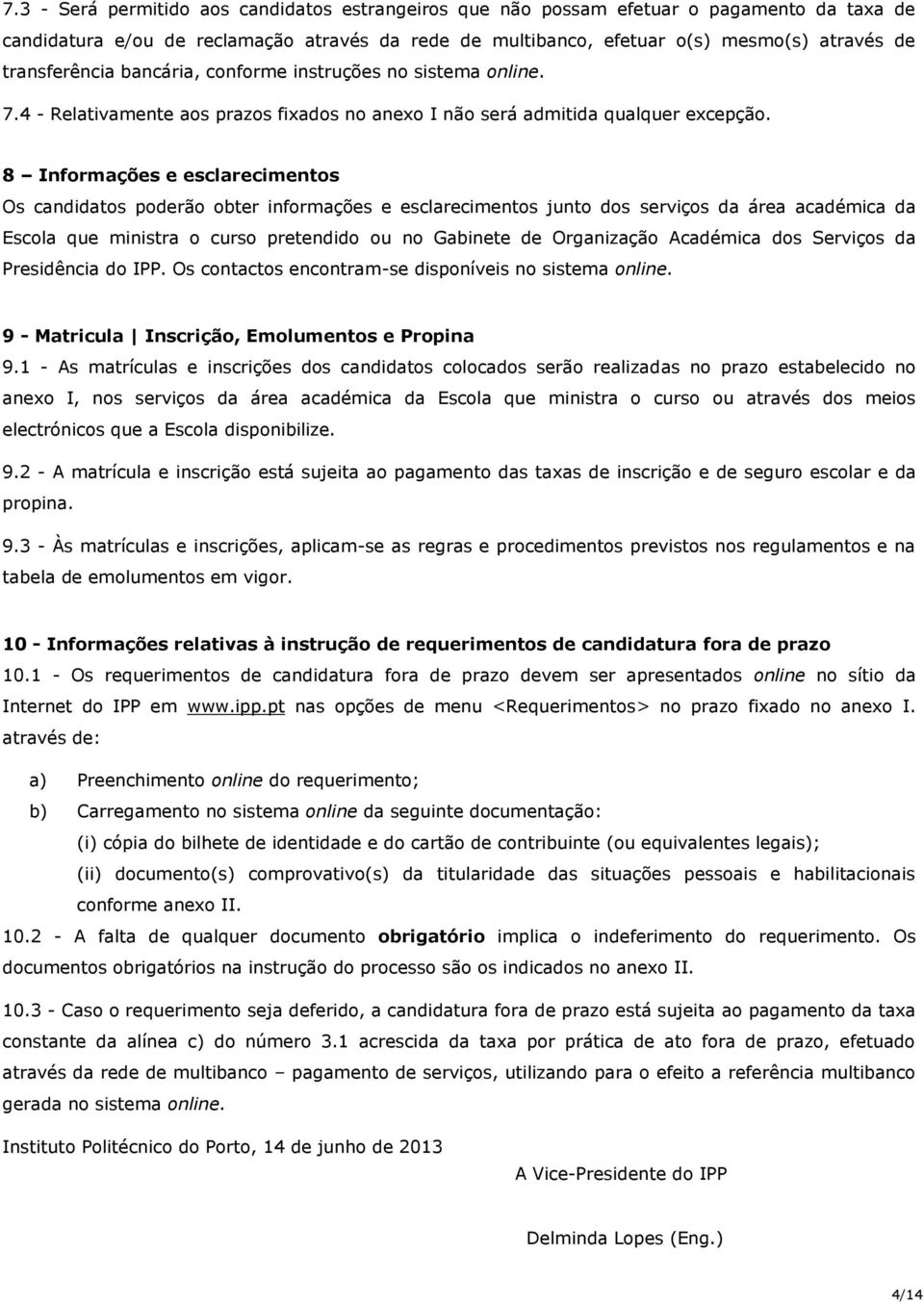 7.3 - Será permitido aos candidatos estrangeiros que não possam efetuar o pagamento da taxa de candidatura e/ou de reclamação através da rede de multibanco, efetuar o(s) mesmo(s) através de transferência bancária, conforme instruções no sistema online.

7.4 - Relativamente aos prazos fixados no anexo I não será admitida qualquer excepção.

8 – Informações e esclarecimentos

Os candidatos poderão obter informações e esclarecimentos junto dos serviços da área académica da Escola que ministra o curso pretendido ou no Gabinete de Organização Académica dos Serviços da Presidência do IPP. Os contactos encontram-se disponíveis no sistema online.

9 - Matricula | Inscrição, Emolumentos e Propina

9.1 - As matrículas e inscrições dos candidatos colocados serão realizadas no prazo estabelecido no anexo I, nos serviços da área académica da Escola que ministra o curso ou através dos meios electrónicos que a Escola disponibilize.

9.2 - A matrícula e inscrição está sujeita ao pagamento das taxas de inscrição e de seguro escolar e da propina.

9.3 - Às matrículas e inscrições, aplicam-se as regras e procedimentos previstos nos regulamentos e na tabela de emolumentos em vigor.

10 - Informações relativas à instrução de requerimentos de candidatura fora de prazo

10.1 - Os requerimentos de candidatura fora de prazo devem ser apresentados online no sítio da Internet do IPP em www.ipp.pt nas opções de menu <Requerimentos> no prazo fixado no anexo I. através de:

a) Preenchimento online do requerimento;

b) Carregamento no sistema online da seguinte documentação:

(i) cópia do bilhete de identidade e do cartão de contribuinte (ou equivalentes legais);

(ii) documento(s) comprovativo(s) da titularidade das situações pessoais e habilitacionais conforme anexo II.

10.2 - A falta de qualquer documento obrigatório implica o indeferimento do requerimento. Os documentos obrigatórios na instrução do processo são os indicados no anexo II.

10.3 - Caso o requerimento seja deferido, a candidatura fora de prazo está sujeita ao pagamento da taxa constante da alínea c) do número 3.1 acrescida da taxa por prática de ato fora de prazo, efetuado através da rede de multibanco – pagamento de serviços, utilizando para o efeito a referência multibanco gerada no sistema online.

Instituto Politécnico do Porto, 14 de junho de 2013

A Vice-Presidente do IPP

Delminda Lopes (Eng.)

4/14